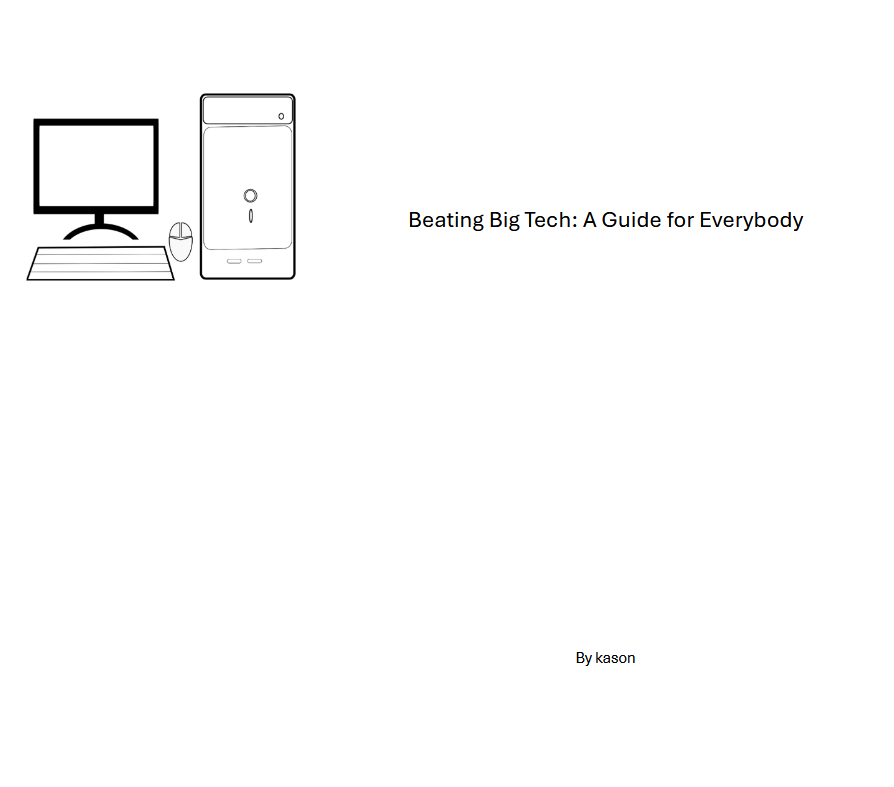 Beating Big Tech: A Guide for Everybody

By kason